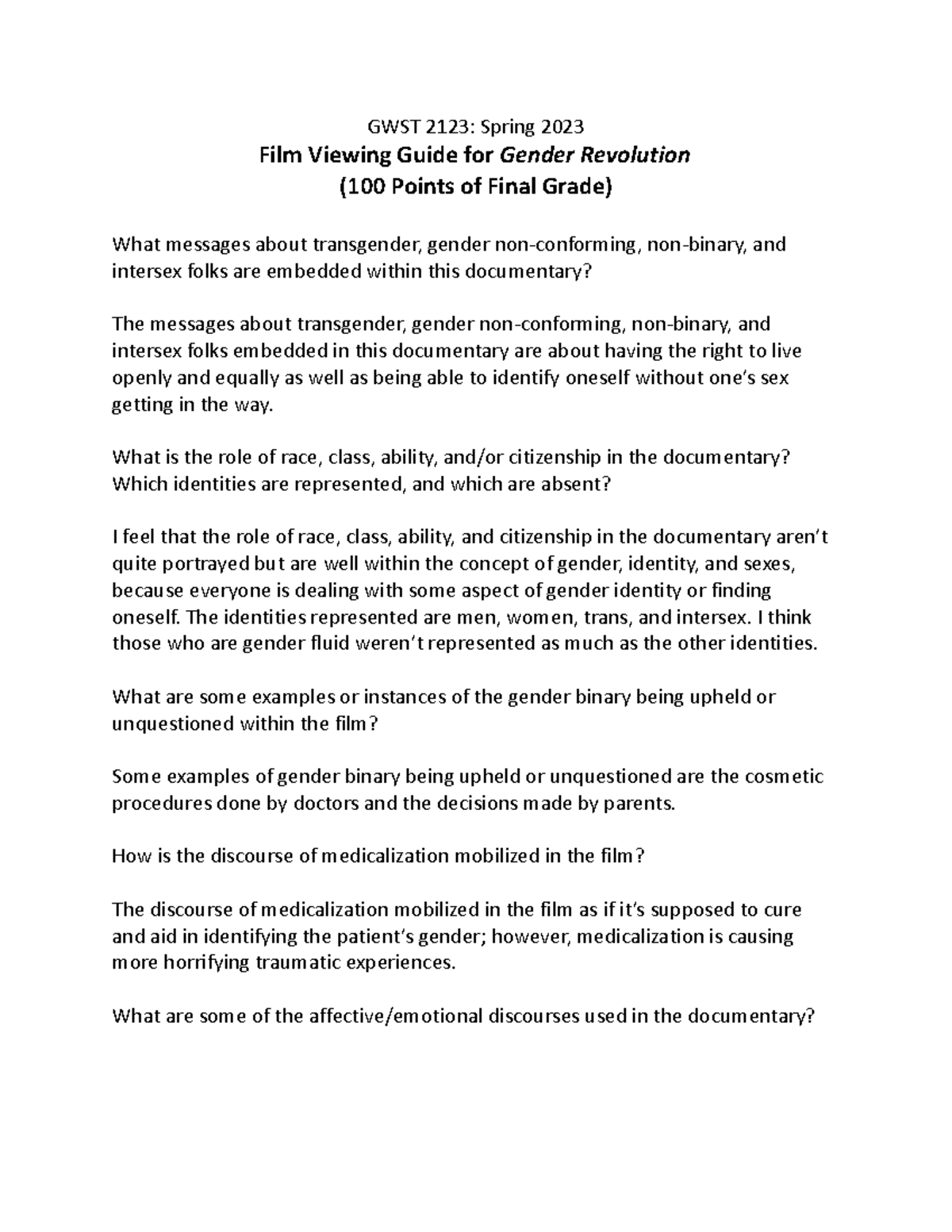 GWST 2123: Spring 2023

Film Viewing Guide for Gender Revolution
(100 Points of Final Grade)

What messages about transgender, gender non-conforming, non-binary, and intersex folks are embedded within this documentary?

The messages about transgender, gender non-conforming, non-binary, and intersex folks embedded in this documentary are about having the right to live openly and equally as well as being able to identify oneself without one's sex getting in the way.

What is the role of race, class, ability, and/or citizenship in the documentary? Which identities are represented, and which are absent?

I feel that the role of race, class, ability, and citizenship in the documentary aren't quite portrayed but are well within the concept of gender, identity, and sexes, because everyone is dealing with some aspect of gender identity or finding oneself. The identities represented are men, women, trans, and intersex. I think those who are gender fluid weren't represented as much as the other identities.

What are some examples or instances of the gender binary being upheld or unquestioned within the film?

Some examples of gender binary being upheld or unquestioned are the cosmetic procedures done by doctors and the decisions made by parents.

How is the discourse of medicalization mobilized in the film?

The discourse of medicalization mobilized in the film as if it's supposed to cure and aid in identifying the patient's gender; however, medicalization is causing more horrifying traumatic experiences.

What are some of the affective/emotional discourses used in the documentary?